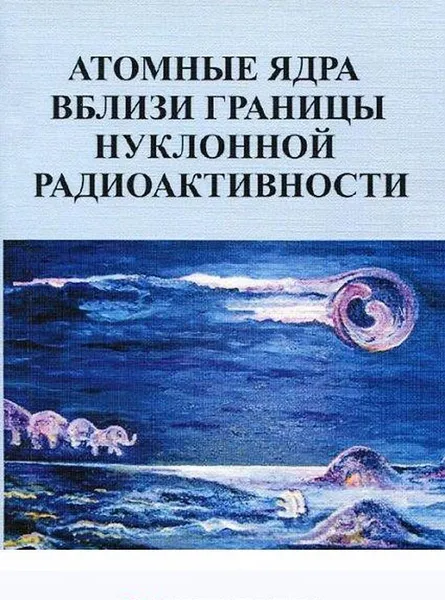 АТОМНЫЕ ЯДРА
ВБЛИЗИ ГРАНИЦЫ
НУКЛОННОЙ
РАДИОАКТИВНОСТИ